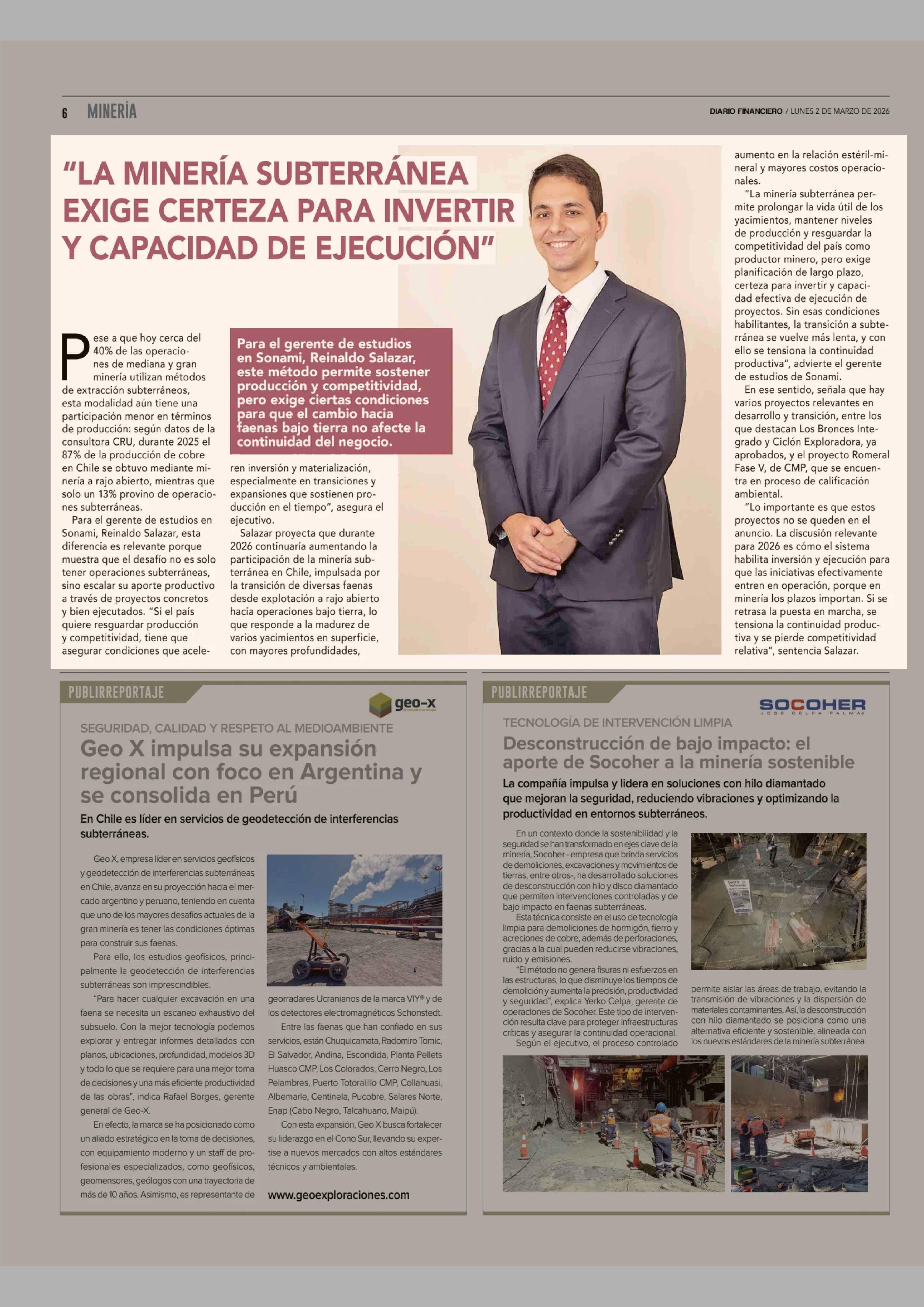 6 MINERÍA

DIARIO FINANCIERO / LUNES 2 DE MARZO DE 2026

"LA MINERÍA SUBTERRÁNEA EXIGE CERTEZA PARA INVERTIR Y CAPACIDAD DE EJECUCIÓN"

Para el gerente de estudios en Sonami, Reinaldo Salazar, este método permite sostener producción y competitividad, pero exige ciertas condiciones para que el cambio hacia faenas bajo tierra no afecte la continuidad del negocio.

Pese a que hoy cerca del 40% de las operaciones de mediana y gran minería utilizan métodos de extracción subterráneos, esta modalidad aún tiene una participación menor en términos de producción: según datos de la consultora CRU, durante 2025 el 87% de la producción de cobre en Chile se obtuvo mediante minería a rajo abierto, mientras que solo un 13% provino de operaciones subterráneas.

Para el gerente de estudios en Sonami, Reinaldo Salazar, esta diferencia es relevante porque muestra que el desafío no es solo tener operaciones subterráneas, sino escalar su aporte productivo a través de proyectos concretos y bien ejecutados. "Si el país quiere resguardar producción y competitividad, tiene que asegurar condiciones que aceleren inversión y materialización, especialmente en transiciones y expansiones que sostienen producción en el tiempo", asegura el ejecutivo.

Salazar proyecta que durante 2026 continuaría aumentando la participación de la minería subterránea en Chile, impulsada por la transición de diversas faenas desde explotación a rajo abierto hacia operaciones bajo tierra, lo que responde a la madurez de varios yacimientos en superficie, con mayores profundidades, aumento en la relación estéril-mineral y mayores costos operacionales.

"La minería subterránea permite prolongar la vida útil de los yacimientos, mantener niveles de producción y resguardar la competitividad del país como productor minero, pero exige planificación de largo plazo, certeza para invertir y capacidad efectiva de ejecución de proyectos. Sin esas condiciones habilitantes, la transición a subterránea se vuelve más lenta, y con ello se tensiona la continuidad productiva", advierte el gerente de estudios de Sonami.

En ese sentido, señala que hay varios proyectos relevantes en desarrollo y transición, entre los que destacan Los Bronces Integrado y Ciclón Exploradora, ya aprobados, y el proyecto Romeral Fase V, de CMP, que se encuentra en proceso de calificación ambiental.

"Lo importante es que estos proyectos no se queden en el anuncio. La discusión relevante para 2026 es cómo el sistema habilita inversión y ejecución para que las iniciativas efectivamente entren en operación, porque en minería los plazos importan. Si se retrasa la puesta en marcha, se tensiona la continuidad productiva y se pierde competitividad relativa", sentencia Salazar.

PUBLIRREPORTAJE

geo-x

SEGURIDAD, CALIDAD Y RESPETO AL MEDIOAMBIENTE

Geo X impulsa su expansión regional con foco en Argentina y se consolida en Perú

En Chile es líder en servicios de geodetección de interferencias subterráneas.

Geo X, empresa líder en servicios geofísicos y geodetección de interferencias subterráneas en Chile, avanza en su proyección hacia el mercado argentino y peruano, teniendo en cuenta que uno de los mayores desafíos actuales de la gran minería es tener las condiciones óptimas para construir sus faenas.

Para ello, los estudios geofísicos, principalmente la geodetección de interferencias subterráneas son imprescindibles.

"Para hacer cualquier excavación en una faena se necesita un escaneo exhaustivo del subsuelo. Con la mejor tecnología podemos explorar y entregar informes detallados con planos, ubicaciones, profundidad, modelos 3D y todo lo que se requiere para una mejor toma de decisiones y una más eficiente productividad de las obras", indica Rafael Borges, gerente general de Geo-X.

En efecto, la marca se ha posicionado como un aliado estratégico en la toma de decisiones, con equipamiento moderno y un staff de profesionales especializados, como geofísicos, geomensores, geólogos con una trayectoria de más de 10 años. Asimismo, es representante de georradares Ucranianos de la marca VIY® y de los detectores electromagnéticos Schonstedt.

Entre las faenas que han confiado en sus servicios, están Chuquicamata, Radomiro Tomic, El Salvador, Andina, Escondida, Planta Pellets Huasco CMP, Los Colorados, Cerro Negro, Los Pelambres, Puerto Totoralillo CMP, Collahuasi, Albemarle, Centinela, Pucobre, Salares Norte, Enap (Cabo Negro, Talcahuano, Maipú).

Con esta expansión, Geo X busca fortalecer su liderazgo en el Cono Sur, llevando su expertise a nuevos mercados con altos estándares técnicos y ambientales.

www.geoexploraciones.com

PUBLIRREPORTAJE

SOCOHER
JOSE CELPA PALMA

TECNOLOGÍA DE INTERVENCIÓN LIMPIA

Desconstrucción de bajo impacto: el aporte de Socoher a la minería sostenible

La compañía impulsa y lidera en soluciones con hilo diamantado que mejoran la seguridad, reduciendo vibraciones y optimizando la productividad en entornos subterráneos.

En un contexto donde la sostenibilidad y la seguridad se han transformado en ejes clave de la minería, Socoher - empresa que brinda servicios de demoliciones, excavaciones y movimientos de tierras, entre otros-, ha desarrollado soluciones de desconstrucción con hilo y disco diamantado que permiten intervenciones controladas y de bajo impacto en faenas subterráneas.

Esta técnica consiste en el uso de tecnología limpia para demoliciones de hormigón, fierro y acreciones de cobre, además de perforaciones, gracias a la cual pueden reducirse vibraciones, ruido y emisiones.

"El método no genera fisuras ni esfuerzos en las estructuras, lo que disminuye los tiempos de demolición y aumenta la precisión, productividad y seguridad", explica Yerko Celpa, gerente de operaciones de Socoher. Este tipo de intervención resulta clave para proteger infraestructuras críticas y asegurar la continuidad operacional.

Según el ejecutivo, el proceso controlado permite aislar las áreas de trabajo, evitando la transmisión de vibraciones y la dispersión de materiales contaminantes. Así, la desconstrucción con hilo diamantado se posiciona como una alternativa eficiente y sostenible, alineada con los nuevos estándares de la minería subterránea.